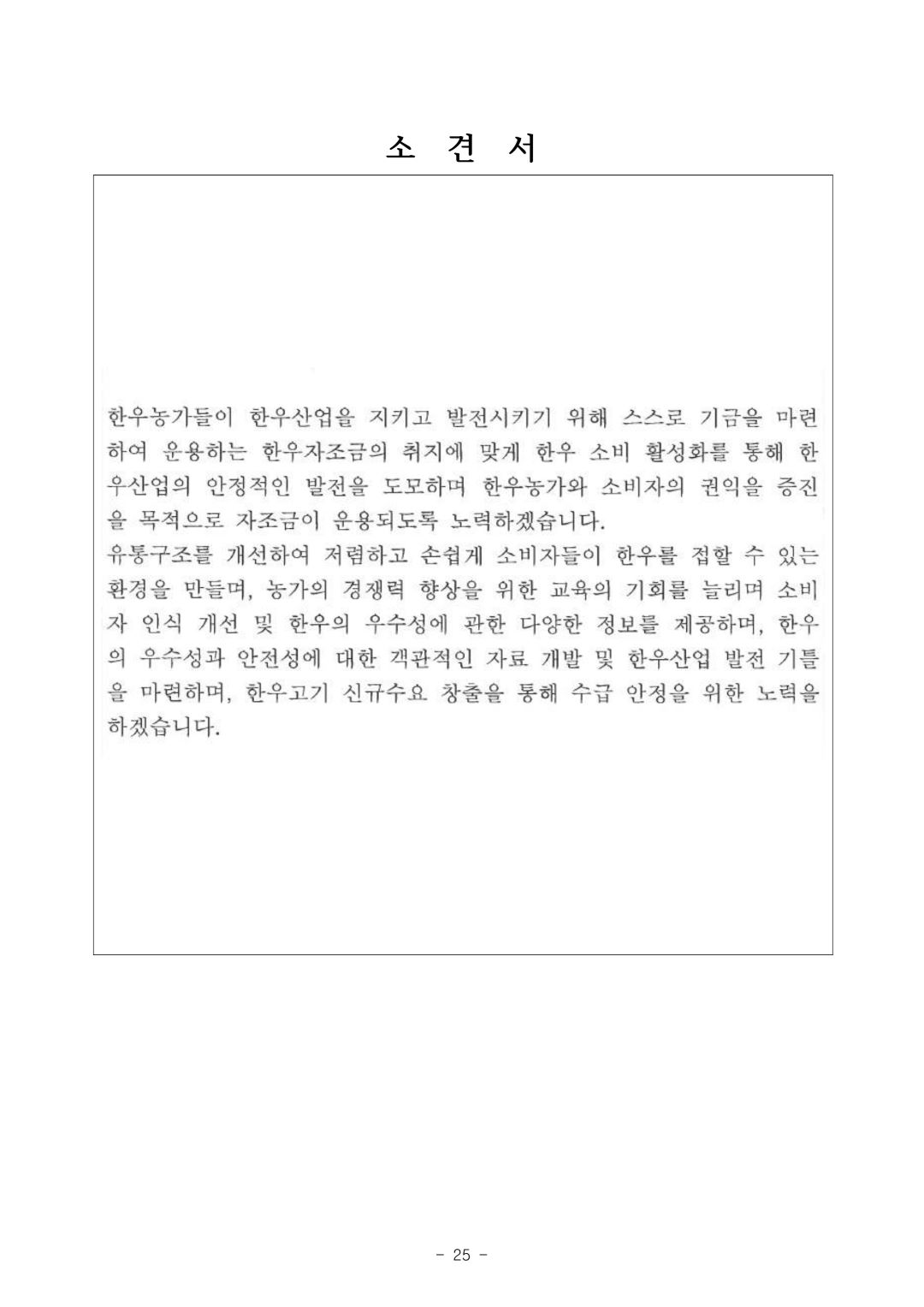 소 견 서

한우농가들이 한우산업을 지키고 발전시키기 위해 스스로 기금을 마련하여 운용하는 한우자조금의 취지에 맞게 한우 소비 활성화를 통해 한우산업의 안정적인 발전을 도모하며 한우농가와 소비자의 권익을 증진을 목적으로 자조금이 운용되도록 노력하겠습니다.
유통구조를 개선하여 저렴하고 손쉽게 소비자들이 한우를 접할 수 있는 환경을 만들며, 농가의 경쟁력 향상을 위한 교육의 기회를 늘리며 소비자 인식 개선 및 한우의 우수성에 관한 다양한 정보를 제공하며, 한우의 우수성과 안전성에 대한 객관적인 자료 개발 및 한우산업 발전 기틀을 마련하며, 한우고기 신규수요 창출을 통해 수급 안정을 위한 노력을 하겠습니다.

- 25 -